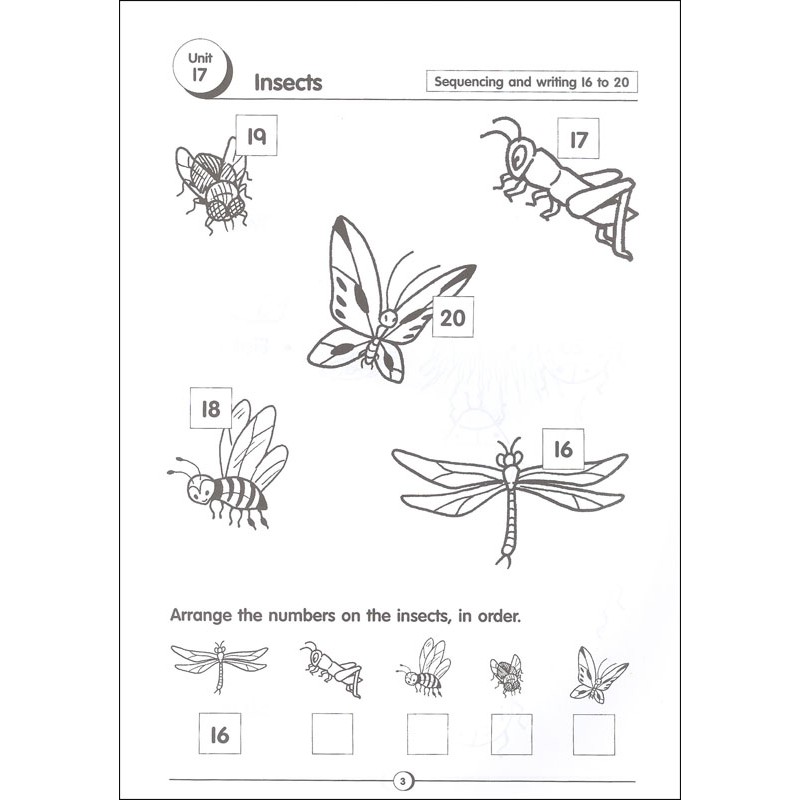 Unit 17

Insects

Sequencing and writing 16 to 20

19

17

20

18

16

Arrange the numbers on the insects, in order.

16

3